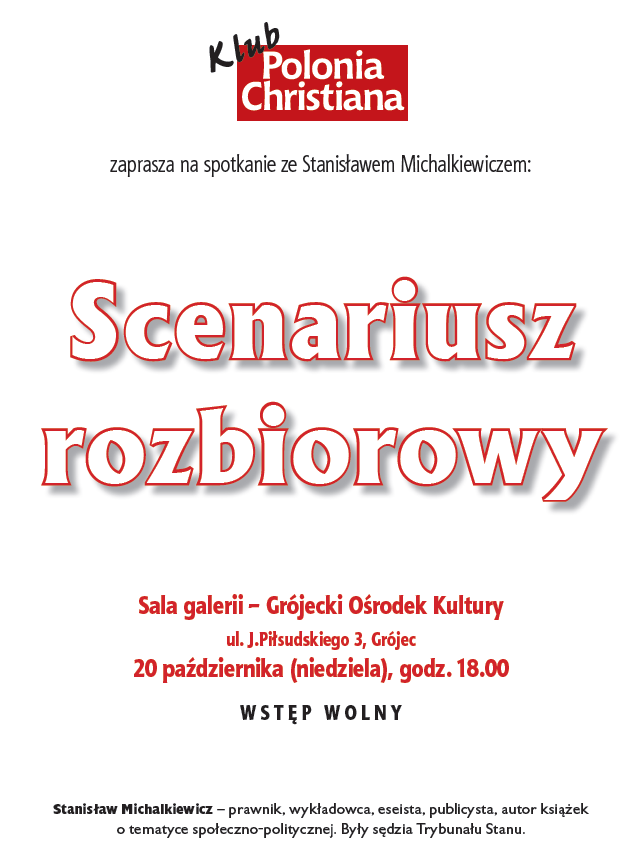 Klub
Polonia
Christiana

zaprasza na spotkanie ze Stanisławem Michalkiewiczem:

Scenariusz rozbiorowy

Sala galerii – Grójecki Ośrodek Kultury
ul. J.Piłsudskiego 3, Grójec
20 października (niedziela), godz. 18.00

WSTĘP WOLNY

Stanisław Michalkiewicz – prawnik, wykładowca, eseista, publicysta, autor książek o tematyce społeczno-politycznej. Były sędzia Trybunału Stanu.